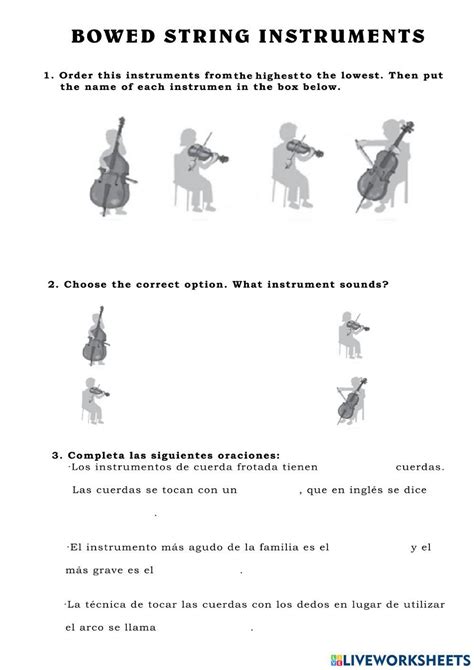 BOWED STRING INSTRUMENTS

1. Order this instruments from the highest to the lowest. Then put the name of each instrumen in the box below.

2. Choose the correct option. What instrument sounds?

3. Completa las siguientes oraciones:
·Los instrumentos de cuerda frotada tienen cuerdas. Las cuerdas se tocan con un , que en inglés se dice .

·El instrumento más agudo de la familia es el y el más grave es el .

·La técnica de tocar las cuerdas con los dedos en lugar de utilizar el arco se llama .

LIVEWORKSHEETS